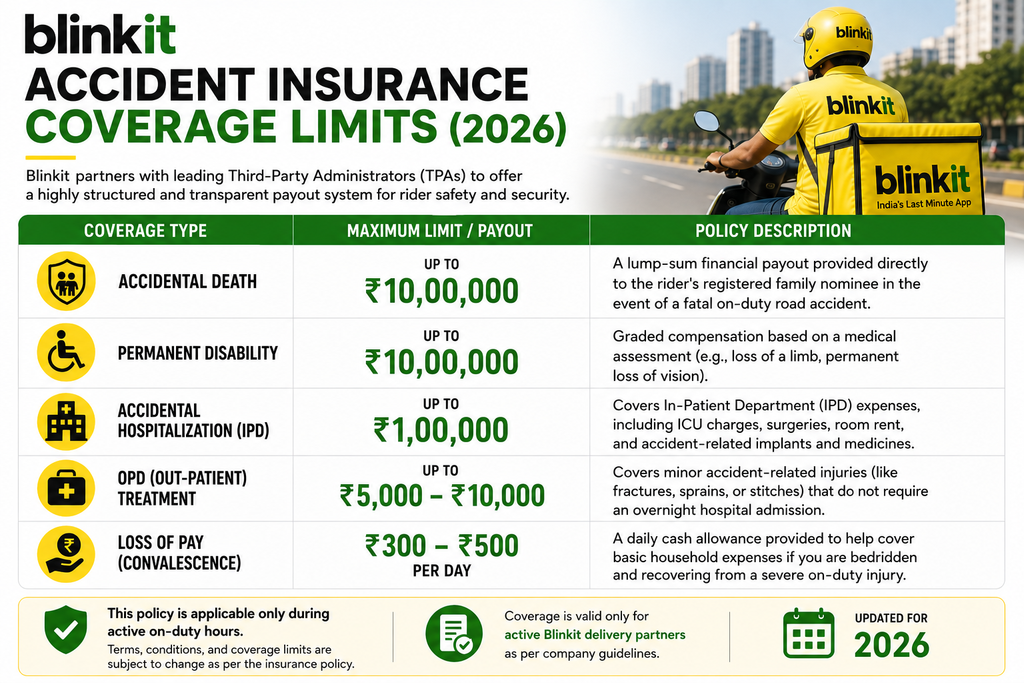 blinkit

ACCIDENT INSURANCE COVERAGE LIMITS (2026)

Blinkit partners with leading Third-Party Administrators (TPAs) to offer a highly structured and transparent payout system for rider safety and security.

blinkit
blinkit
blinkit
India's Last Minute App

| COVERAGE TYPE | MAXIMUM LIMIT / PAYOUT | POLICY DESCRIPTION |
|---|---|---|
| ACCIDENTAL DEATH | UP TO ₹10,00,000 | A lump-sum financial payout provided directly to the rider's registered family nominee in the event of a fatal on-duty road accident. |
| PERMANENT DISABILITY | UP TO ₹10,00,000 | Graded compensation based on a medical assessment (e.g., loss of a limb, permanent loss of vision). |
| ACCIDENTAL HOSPITALIZATION (IPD) | UP TO ₹1,00,000 | Covers In-Patient Department (IPD) expenses, including ICU charges, surgeries, room rent, and accident-related implants and medicines. |
| OPD (OUT-PATIENT) TREATMENT | UP TO ₹5,000 – ₹10,000 | Covers minor accident-related injuries (like fractures, sprains, or stitches) that do not require an overnight hospital admission. |
| LOSS OF PAY (CONVALESCENCE) | ₹300 – ₹500 PER DAY | A daily cash allowance provided to help cover basic household expenses if you are bedridden and recovering from a severe on-duty injury. |

This policy is applicable only during active on-duty hours.
Terms, conditions, and coverage limits are subject to change as per the insurance policy.

Coverage is valid only for active Blinkit delivery partners as per company guidelines.

UPDATED FOR 2026